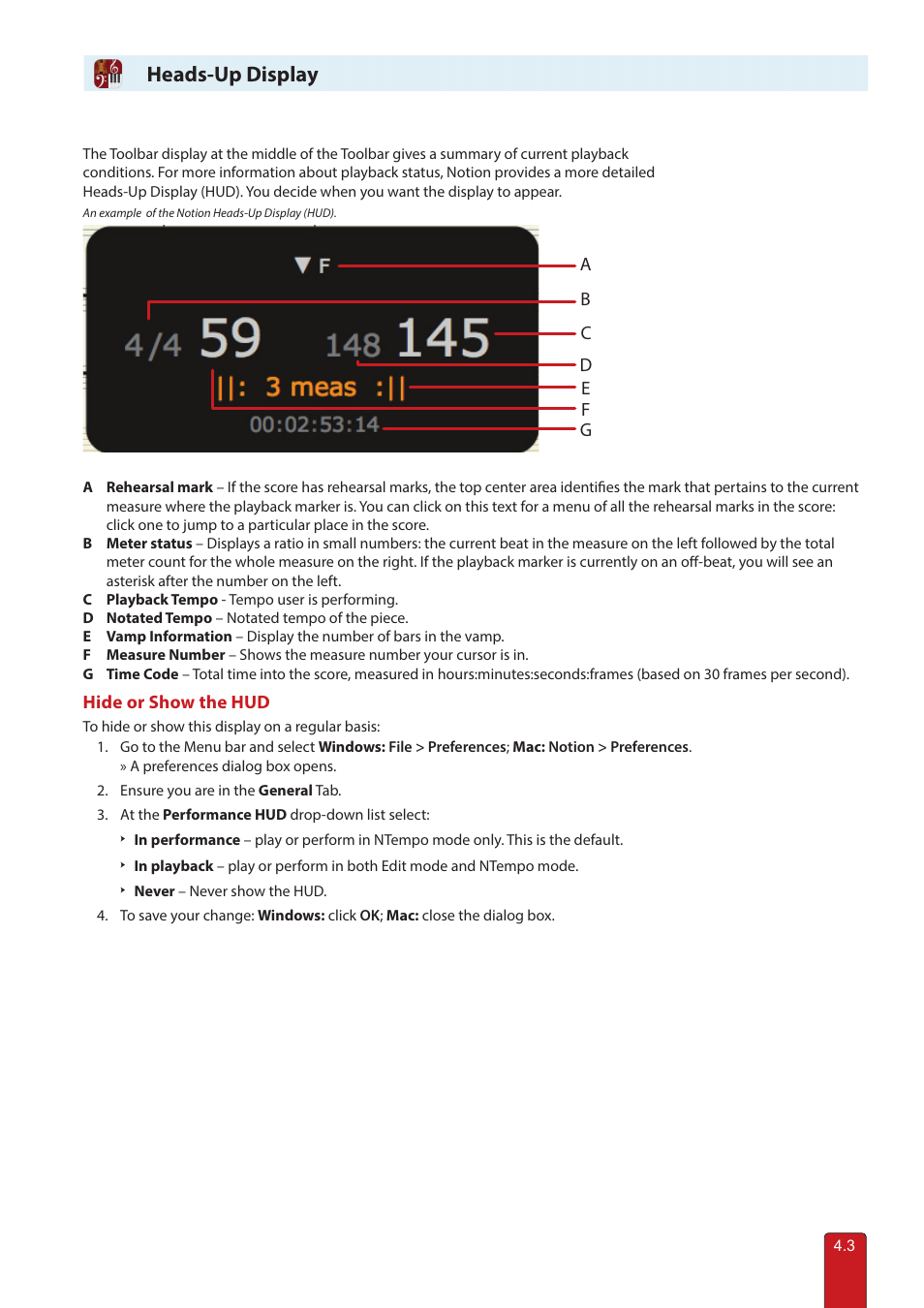 Heads-Up Display

The Toolbar display at the middle of the Toolbar gives a summary of current playback conditions. For more information about playback status, Notion provides a more detailed Heads-Up Display (HUD). You decide when you want the display to appear.

An example of the Notion Heads-Up Display (HUD).

F
4/4 59 148 145
||: 3 meas :||
00:02:53:14
A
B
C
D
E
F
G

A Rehearsal mark – If the score has rehearsal marks, the top center area identifies the mark that pertains to the current measure where the playback marker is. You can click on this text for a menu of all the rehearsal marks in the score: click one to jump to a particular place in the score.
B Meter status – Displays a ratio in small numbers: the current beat in the measure on the left followed by the total meter count for the whole measure on the right. If the playback marker is currently on an off-beat, you will see an asterisk after the number on the left.
C Playback Tempo - Tempo user is performing.
D Notated Tempo – Notated tempo of the piece.
E Vamp Information – Display the number of bars in the vamp.
F Measure Number – Shows the measure number your cursor is in.
G Time Code – Total time into the score, measured in hours:minutes:seconds:frames (based on 30 frames per second).

Hide or Show the HUD

To hide or show this display on a regular basis:
1. Go to the Menu bar and select Windows: File > Preferences; Mac: Notion > Preferences.
» A preferences dialog box opens.
2. Ensure you are in the General Tab.
3. At the Performance HUD drop-down list select:
‣ In performance – play or perform in NTempo mode only. This is the default.
‣ In playback – play or perform in both Edit mode and NTempo mode.
‣ Never – Never show the HUD.
4. To save your change: Windows: click OK; Mac: close the dialog box.

4.3